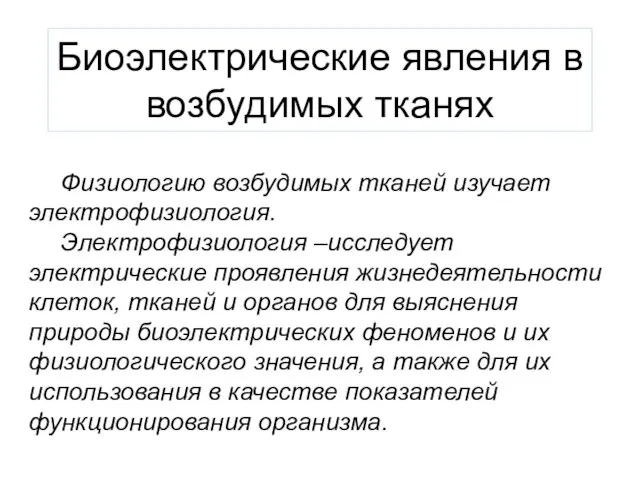 Биоэлектрические явления в возбудимых тканях

Физиологию возбудимых тканей изучает электрофизиология.

Электрофизиология –исследует электрические проявления жизнедеятельности клеток, тканей и органов для выяснения природы биоэлектрических феноменов и их физиологического значения, а также для их использования в качестве показателей функционирования организма.